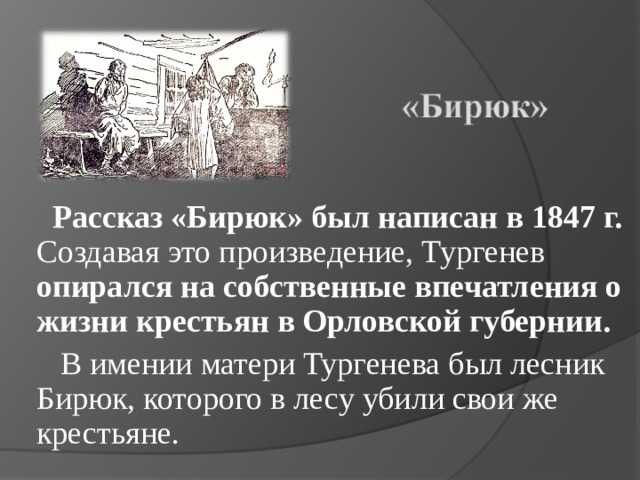 «Бирюк»

Рассказ «Бирюк» был написан в 1847 г. Создавая это произведение, Тургенев опирался на собственные впечатления о жизни крестьян в Орловской губернии.

В имении матери Тургенева был лесник Бирюк, которого в лесу убили свои же крестьяне.